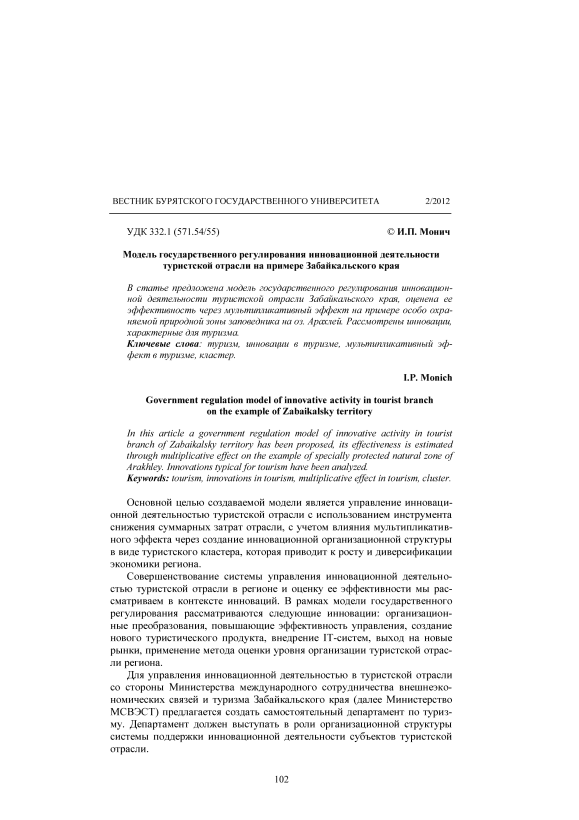 ВЕСТНИК БУРЯТСКОГО ГОСУДАРСТВЕННОГО УНИВЕРСИТЕТА 2/2012

УДК 332.1 (571.54/55) © И.П. Монич

Модель государственного регулирования инновационной деятельности туристской отрасли на примере Забайкальского края

В статье предложена модель государственного регулирования инновационной деятельности туристской отрасли Забайкальского края, оценена ее эффективность через мультипликативный эффект на примере особо охраняемой природной зоны заповедника на оз. Арахлей. Рассмотрены инновации, характерные для туризма.
Ключевые слова: туризм, инновации в туризме, мультипликативный эффект в туризме, кластер.

I.P. Monich

Government regulation model of innovative activity in tourist branch on the example of Zabaikalsky territory

In this article a government regulation model of innovative activity in tourist branch of Zabaikalsky territory has been proposed, its effectiveness is estimated through multiplicative effect on the example of specially protected natural zone of Arakhley. Innovations typical for tourism have been analyzed.
Keywords: tourism, innovations in tourism, multiplicative effect in tourism, cluster.

Основной целью создаваемой модели является управление инновационной деятельностью туристской отрасли с использованием инструмента снижения суммарных затрат отрасли, с учетом влияния мультипликативного эффекта через создание инновационной организационной структуры в виде туристского кластера, которая приводит к росту и диверсификации экономики региона.

Совершенствование системы управления инновационной деятельностью туристской отрасли в регионе и оценку ее эффективности мы рассматриваем в контексте инноваций. В рамках модели государственного регулирования рассматриваются следующие инновации: организационные преобразования, повышающие эффективность управления, создание нового туристического продукта, внедрение IT-систем, выход на новые рынки, применение метода оценки уровня организации туристской отрасли региона.

Для управления инновационной деятельностью в туристской отрасли со стороны Министерства международного сотрудничества внешнеэкономических связей и туризма Забайкальского края (далее Министерство МСВЭСТ) предлагается создать самостоятельный департамент по туризму. Департамент должен выступать в роли организационной структуры системы поддержки инновационной деятельности субъектов туристской отрасли.

102